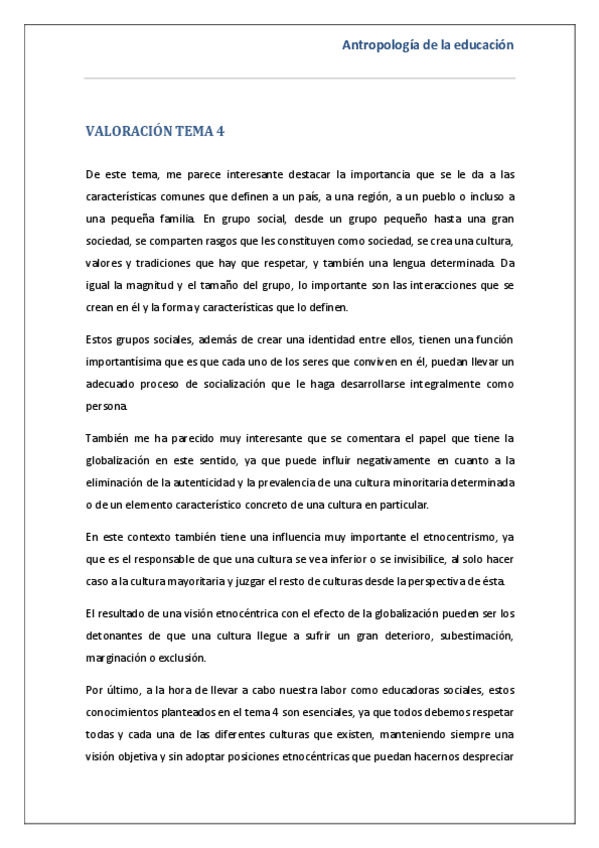 Antropología de la educación

VALORACIÓN TEMA 4

De este tema, me parece interesante destacar la importancia que se le da a las características comunes que definen a un país, a una región, a un pueblo o incluso a una pequeña familia. En grupo social, desde un grupo pequeño hasta una gran sociedad, se comparten rasgos que les constituyen como sociedad, se crea una cultura, valores y tradiciones que hay que respetar, y también una lengua determinada. Da igual la magnitud y el tamaño del grupo, lo importante son las interacciones que se crean en él y la forma y características que lo definen.

Estos grupos sociales, además de crear una identidad entre ellos, tienen una función importantísima que es que cada uno de los seres que conviven en él, puedan llevar un adecuado proceso de socialización que le haga desarrollarse integralmente como persona.

También me ha parecido muy interesante que se comentara el papel que tiene la globalización en este sentido, ya que puede influir negativamente en cuanto a la eliminación de la autenticidad y la prevalencia de una cultura minoritaria determinada o de un elemento característico concreto de una cultura en particular.

En este contexto también tiene una influencia muy importante el etnocentrismo, ya que es el responsable de que una cultura se vea inferior o se invisibilice, al solo hacer caso a la cultura mayoritaria y juzgar el resto de culturas desde la perspectiva de ésta.

El resultado de una visión etnocéntrica con el efecto de la globalización pueden ser los detonantes de que una cultura llegue a sufrir un gran deterioro, subestimación, marginación o exclusión.

Por último, a la hora de llevar a cabo nuestra labor como educadoras sociales, estos conocimientos planteados en el tema 4 son esenciales, ya que todos debemos respetar todas y cada una de las diferentes culturas que existen, manteniendo siempre una visión objetiva y sin adoptar posiciones etnocéntricas que puedan hacernos despreciar